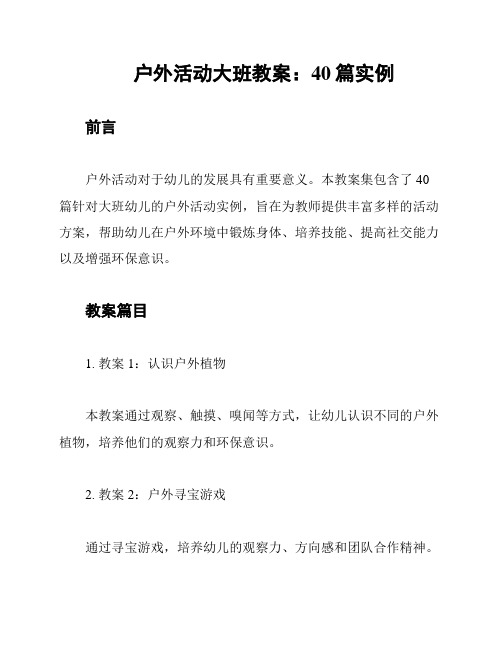 户外活动大班教案：40 篇实例

前言

户外活动对于幼儿的发展具有重要意义。本教案集包含了 40 篇针对大班幼儿的户外活动实例，旨在为教师提供丰富多样的活动方案，帮助幼儿在户外环境中锻炼身体、培养技能、提高社交能力以及增强环保意识。

教案篇目

1. 教案 1：认识户外植物

本教案通过观察、触摸、嗅闻等方式，让幼儿认识不同的户外植物，培养他们的观察力和环保意识。

2. 教案 2：户外寻宝游戏

通过寻宝游戏，培养幼儿的观察力、方向感和团队合作精神。